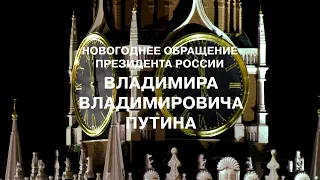 НОВОГОДНЕЕ ОБРАЩЕНИЕ
ПРЕЗИДЕНТА РОССИИ
ВЛАДИМИРА
ВЛАДИМИРОВИЧА
ПУТИНА